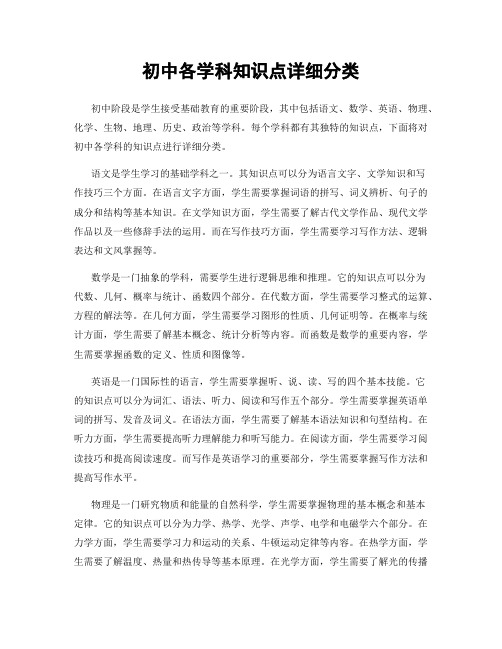 初中各学科知识点详细分类

初中阶段是学生接受基础教育的重要阶段，其中包括语文、数学、英语、物理、化学、生物、地理、历史、政治等学科。每个学科都有其独特的知识点，下面将对初中各学科的知识点进行详细分类。

语文是学生学习的基础学科之一。其知识点可以分为语言文字、文学知识和写作技巧三个方面。在语言文字方面，学生需要掌握词语的拼写、词义辨析、句子的成分和结构等基本知识。在文学知识方面，学生需要了解古代文学作品、现代文学作品以及一些修辞手法的运用。而在写作技巧方面，学生需要学习写作方法、逻辑表达和文风掌握等。

数学是一门抽象的学科，需要学生进行逻辑思维和推理。它的知识点可以分为代数、几何、概率与统计、函数四个部分。在代数方面，学生需要学习整式的运算、方程的解法等。在几何方面，学生需要学习图形的性质、几何证明等。在概率与统计方面，学生需要了解基本概念、统计分析等内容。而函数是数学的重要内容，学生需要掌握函数的定义、性质和图像等。

英语是一门国际性的语言，学生需要掌握听、说、读、写的四个基本技能。它的知识点可以分为词汇、语法、听力、阅读和写作五个部分。学生需要掌握英语单词的拼写、发音及词义。在语法方面，学生需要了解基本语法知识和句型结构。在听力方面，学生需要提高听力理解能力和听写能力。在阅读方面，学生需要学习阅读技巧和提高阅读速度。而写作是英语学习的重要部分，学生需要掌握写作方法和提高写作水平。

物理是一门研究物质和能量的自然科学，学生需要掌握物理的基本概念和基本定律。它的知识点可以分为力学、热学、光学、声学、电学和电磁学六个部分。在力学方面，学生需要学习力和运动的关系、牛顿运动定律等内容。在热学方面，学生需要了解温度、热量和热传导等基本原理。在光学方面，学生需要了解光的传播